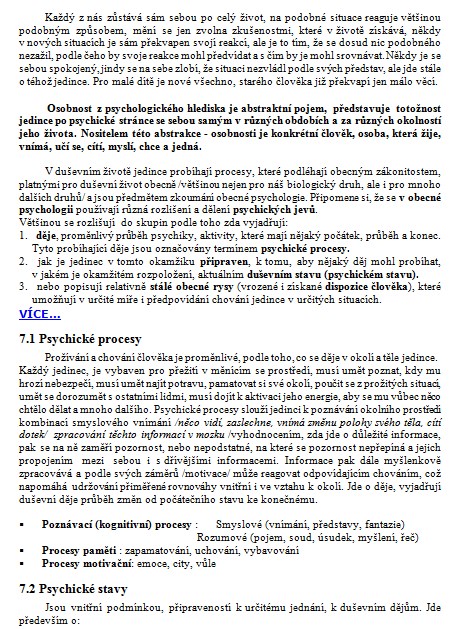 Každý z nás zůstává sám sebou po celý život, na podobné situace reaguje většinou podobným způsobem, mění se jen zvolna zkušenostmi, které v životě získává, někdy v nových situacích je sám překvapen svojí reakcí, ale je to tím, že se dosud nic podobného nezažil, podle čeho by svoje reakce mohl předvídat a s čím by je mohl srovnávat. Někdy je se sebou spokojený, jindy se na sebe zlobí, že situaci nezvládl podle svých představ, ale jde stále o téhož jedince. Pro malé dítě je nové všechno, starého člověka již překvapí jen málo věcí.

Osobnost z psychologického hlediska je abstraktní pojem, představuje totožnost jedince po psychické stránce se sebou samým v různých obdobích a za různých okolností jeho života. Nositelem této abstrakce - osobnosti je konkrétní člověk, osoba, která žije, vnímá, učí se, cítí, myslí, chce a jedná.

V duševním životě jedince probíhají procesy, které podléhají obecným zákonitostem, platnými pro duševní život obecně /většinou nejen pro náš biologický druh, ale i pro mnoho dalších druhů/ a jsou předmětem zkoumání obecné psychologie. Připomene si, že se v obecné psychologii používají různá rozlišení a dělení psychických jevů.
Většinou se rozlišují do skupin podle toho zda vyjadřují:
1. děje, proměnlivý průběh psychiky, aktivity, které mají nějaký počátek, průběh a konec. Tyto probíhající děje jsou označovány termínem psychické procesy.
2. jak je jedinec v tomto okamžiku připraven, k tomu, aby nějaký děj mohl probíhat, v jakém je okamžitém rozpoložení, aktuálním duševním stavu (psychickém stavu).
3. nebo popisují relativně stálé obecné rysy (vrozené i získané dispozice člověka), které umožňují v určité míře i předpovídání chování jedince v určitých situacích.
VÍCE...

7.1 Psychické procesy
Prožívání a chování člověka je proměnlivé, podle toho, co se děje v okolí a těle jedince. Každý jedinec, je vybaven pro přežití v měnícím se prostředí, musí umět poznat, kdy mu hrozí nebezpečí, musí umět najít potravu, pamatovat si své okolí, poučit se z prožitých situací, umět se dorozumět s ostatními lidmi, musí dojít k aktivaci jeho energie, aby se mu vůbec něco chtělo dělat a mnoho dalšího. Psychické procesy slouží jedinci k poznávání okolního prostředí kombinací smyslového vnímání /něco vidí, zaslechne, vnímá změnu polohy svého těla, cítí dotek/ zpracování těchto informací v mozku /vyhodnocením, zda jde o důležité informace, pak se na ně zaměří pozornost, nebo nepodstatné, na které se pozornost nepřepíná a jejich propojením mezi sebou i s dřívějšími informacemi. Informace pak dále myšlenkově zpracovává a podle svých záměrů /motivace/ může reagovat odpovídajícím chováním, což napomáhá udržování přiměřené rovnováhy vnitřní i ve vztahu k okolí. Jde o děje, vyjadřují duševní děje průběh změn od počátečního stavu ke konečnému.

▪ Poznávací (kognitivní) procesy : Smyslové (vnímání, představy, fantazie)
Rozumové (pojem, soud, úsudek, myšlení, řeč)
▪ Procesy paměti : zapamatování, uchování, vybavování
▪ Procesy motivační: emoce, city, vůle

7.2 Psychické stavy
Jsou vnitřní podmínkou, připraveností k určitému jednání, k duševním dějům. Jde především o: